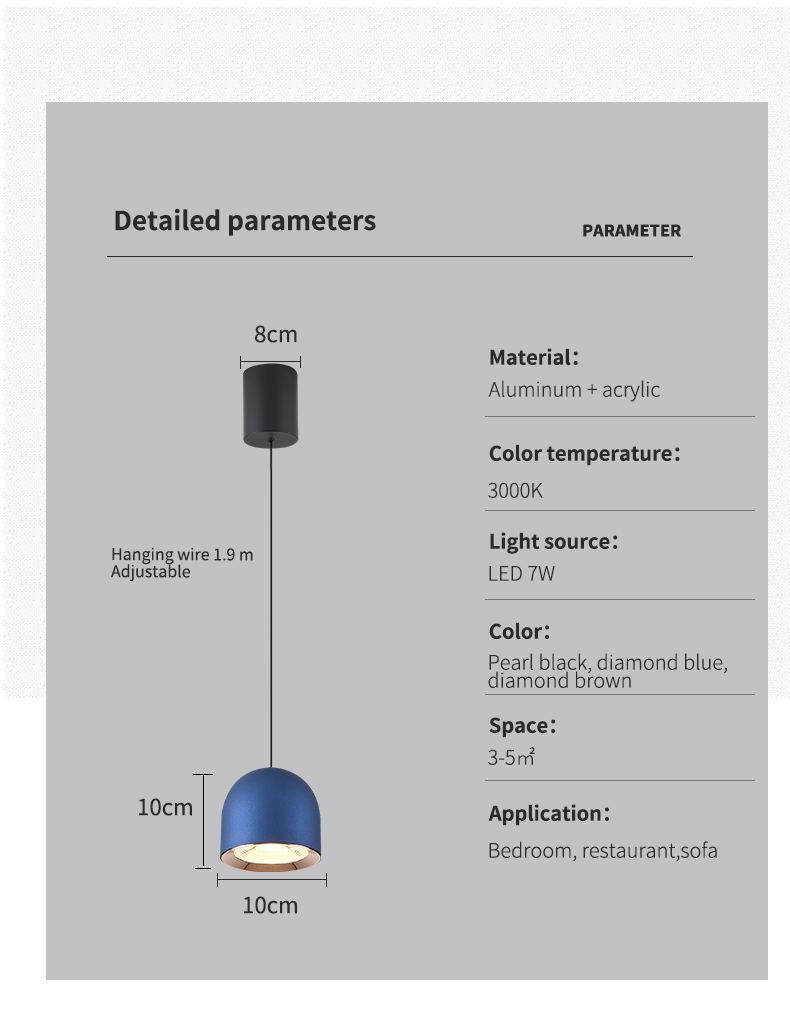 Detailed parameters

PARAMETER

8cm

Hanging wire 1.9 m
Adjustable

10cm

10cm

Material:
Aluminum + acrylic

Color temperature:
3000K

Light source:
LED 7W

Color:
Pearl black, diamond blue, diamond brown

Space:
3-5㎡

Application:
Bedroom, restaurant,sofa